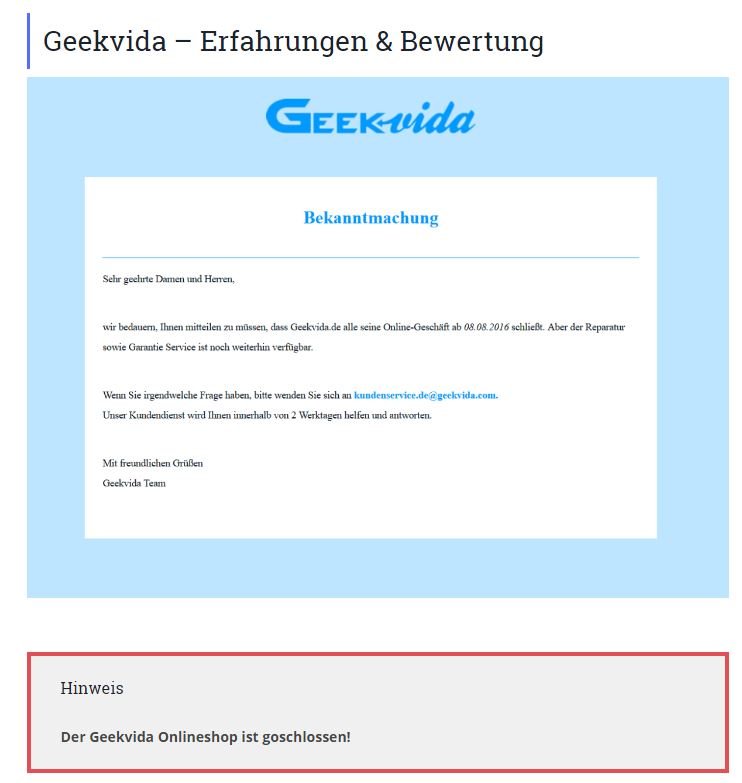 Geekvida – Erfahrungen & Bewertung

GEEKvida

Bekanntmachung

Sehr geehrte Damen und Herren,

wir bedauern, Ihnen mitteilen zu müssen, dass Geekvida.de alle seine Online-Geschäft ab 08.08.2016 schließt. Aber der Reparatur sowie Garantie Service ist noch weiterhin verfügbar.

Wenn Sie irgendwelche Frage haben, bitte wenden Sie sich an kundenservice.de@geekvida.com.
Unser Kundendienst wird Ihnen innerhalb von 2 Werktagen helfen und antworten.

Mit freundlichen Grüßen
Geekvida Team

Hinweis

Der Geekvida Onlineshop ist goschlossen!